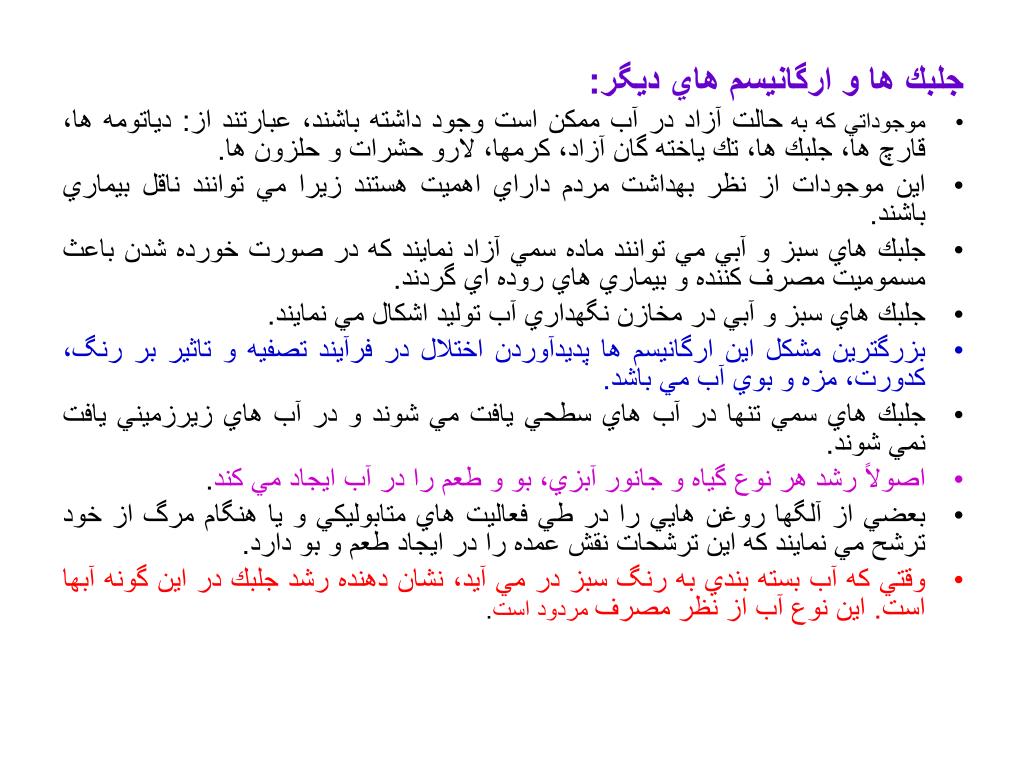 جلبك ها و ارگانيسم هاي ديگر:

• موجوداتي كه به حالت آزاد در آب ممكن است وجود داشته باشند، عبارتند از: دياتومه ها، قارچ ها، جلبك ها، تك ياخته گان آزاد، كرمها، لارو حشرات و حلزون ها.

• اين موجودات از نظر بهداشت مردم داراي اهميت هستند زيرا مي توانند ناقل بيماري باشند.

• جلبك هاي سبز و آبي مي توانند ماده سمي آزاد نمايند كه در صورت خورده شدن باعث مسموميت مصرف كننده و بيماري هاي روده اي گردند.

• جلبك هاي سبز و آبي در مخازن نگهداري آب توليد اشكال مي نمايند.

• بزرگترين مشكل اين ارگانيسم ها پديدآوردن اختلال در فرآيند تصفيه و تاثير بر رنگ، كدورت، مزه و بوي آب مي باشد.

• جلبك هاي سمي تنها در آب هاي سطحي يافت مي شوند و در آب هاي زيرزميني يافت نمي شوند.

• اصولاً رشد هر نوع گياه و جانور آبزي، بو و طعم را در آب ايجاد مي كند.

• بعضي از آلگها روغن هايي را در طي فعاليت هاي متابوليكي و يا هنگام مرگ از خود ترشح مي نمايند كه اين ترشحات نقش عمده را در ايجاد طعم و بو دارد.

• وقتي كه آب بسته بندي به رنگ سبز در مي آيد، نشان دهنده رشد جلبك در اين گونه آبها است. اين نوع آب از نظر مصرف مردود است.